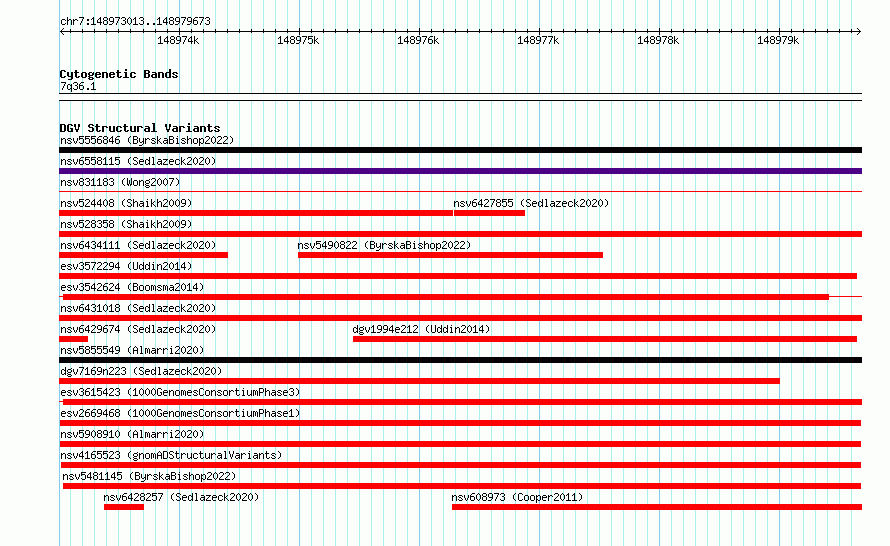 chr7:148973013..148979673

148974k 148975k 148976k 148977k 148978k 148979k

Cytogenetic Bands
7q36.1

DGV Structural Variants
nsv5556846 (ByrskaBishop2022)
nsv6558115 (Sedlazeck2020)
nsv831183 (Wong2007)
nsv524408 (Shaikh2009)
nsv6427855 (Sedlazeck2020)
nsv528358 (Shaikh2009)
nsv6434111 (Sedlazeck2020)
nsv5490822 (ByrskaBishop2022)
esv3572294 (Uddin2014)
esv3542624 (Boomsma2014)
nsv6431018 (Sedlazeck2020)
nsv6429674 (Sedlazeck2020)
dgv1994e212 (Uddin2014)
nsv5855549 (Almarri2020)
dgv7169n223 (Sedlazeck2020)
esv3615423 (1000GenomesConsortiumPhase3)
esv2669468 (1000GenomesConsortiumPhase1)
nsv5908910 (Almarri2020)
nsv4165523 (gnomADStructuralVariants)
nsv5481145 (ByrskaBishop2022)
nsv6428257 (Sedlazeck2020)
nsv608973 (Cooper2011)